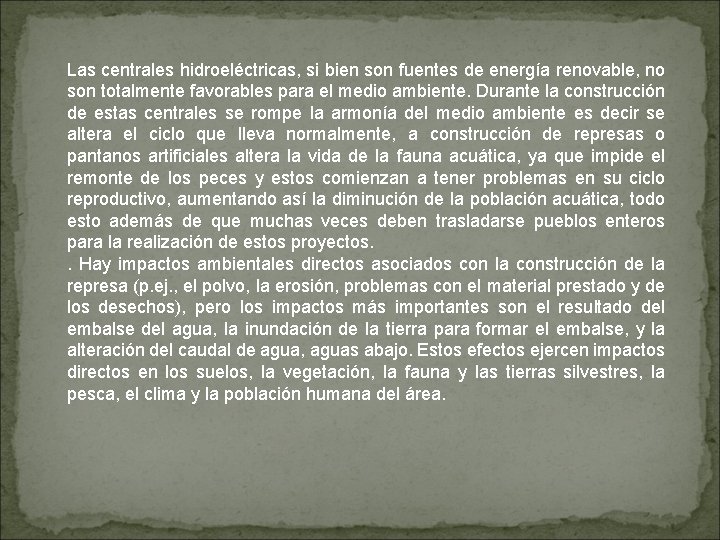 Las centrales hidroeléctricas, si bien son fuentes de energía renovable, no son totalmente favorables para el medio ambiente. Durante la construcción de estas centrales se rompe la armonía del medio ambiente es decir se altera el ciclo que lleva normalmente, a construcción de represas o pantanos artificiales altera la vida de la fauna acuática, ya que impide el remonte de los peces y estos comienzan a tener problemas en su ciclo reproductivo, aumentando así la diminución de la población acuática, todo esto además de que muchas veces deben trasladarse pueblos enteros para la realización de estos proyectos.
. Hay impactos ambientales directos asociados con la construcción de la represa (p.ej., el polvo, la erosión, problemas con el material prestado y de los desechos), pero los impactos más importantes son el resultado del embalse del agua, la inundación de la tierra para formar el embalse, y la alteración del caudal de agua, aguas abajo. Estos efectos ejercen impactos directos en los suelos, la vegetación, la fauna y las tierras silvestres, la pesca, el clima y la población humana del área.